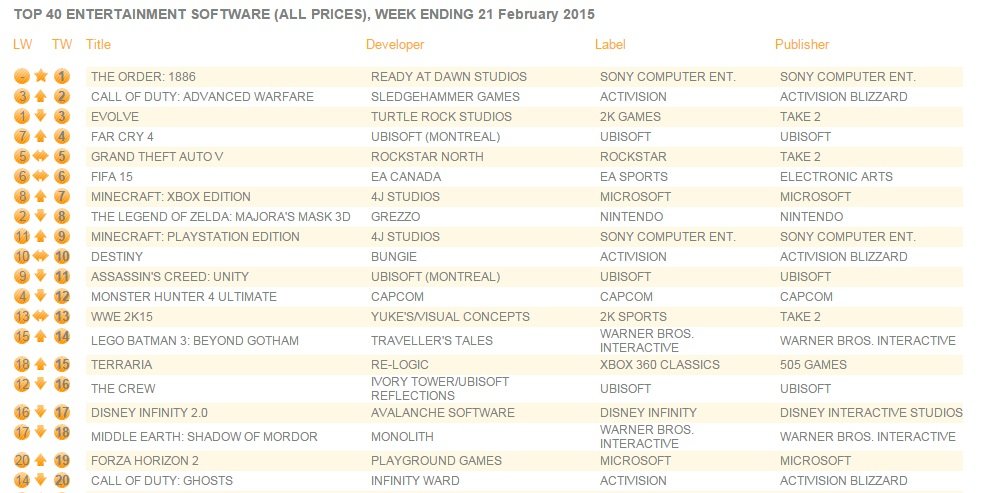 TOP 40 ENTERTAINMENT SOFTWARE (ALL PRICES), WEEK ENDING 21 February 2015

| LW | TW | Title | Developer | Label | Publisher |
|---|---|---|---|---|---|
| - | 1 | THE ORDER: 1886 | READY AT DAWN STUDIOS | SONY COMPUTER ENT. | SONY COMPUTER ENT. |
| 3 | 2 | CALL OF DUTY: ADVANCED WARFARE | SLEDGEHAMMER GAMES | ACTIVISION | ACTIVISION BLIZZARD |
| 1 | 3 | EVOLVE | TURTLE ROCK STUDIOS | 2K GAMES | TAKE 2 |
| 7 | 4 | FAR CRY 4 | UBISOFT (MONTREAL) | UBISOFT | UBISOFT |
| 5 | 5 | GRAND THEFT AUTO V | ROCKSTAR NORTH | ROCKSTAR | TAKE 2 |
| 6 | 6 | FIFA 15 | EA CANADA | EA SPORTS | ELECTRONIC ARTS |
| 8 | 7 | MINECRAFT: XBOX EDITION | 4J STUDIOS | MICROSOFT | MICROSOFT |
| 2 | 8 | THE LEGEND OF ZELDA: MAJORA'S MASK 3D | GREZZO | NINTENDO | NINTENDO |
| 11 | 9 | MINECRAFT: PLAYSTATION EDITION | 4J STUDIOS | SONY COMPUTER ENT. | SONY COMPUTER ENT. |
| 10 | 10 | DESTINY | BUNGIE | ACTIVISION | ACTIVISION BLIZZARD |
| 9 | 11 | ASSASSIN'S CREED: UNITY | UBISOFT (MONTREAL) | UBISOFT | UBISOFT |
| 4 | 12 | MONSTER HUNTER 4 ULTIMATE | CAPCOM | CAPCOM | CAPCOM |
| 13 | 13 | WWE 2K15 | YUKE'S/VISUAL CONCEPTS | 2K SPORTS | TAKE 2 |
| 15 | 14 | LEGO BATMAN 3: BEYOND GOTHAM | TRAVELLER'S TALES | WARNER BROS. INTERACTIVE | WARNER BROS. INTERACTIVE |
| 18 | 15 | TERRARIA | RE-LOGIC | XBOX 360 CLASSICS | 505 GAMES |
| 12 | 16 | THE CREW | IVORY TOWER/UBISOFT REFLECTIONS | UBISOFT | UBISOFT |
| 16 | 17 | DISNEY INFINITY 2.0 | AVALANCHE SOFTWARE | DISNEY INFINITY | DISNEY INTERACTIVE STUDIOS |
| 17 | 18 | MIDDLE EARTH: SHADOW OF MORDOR | MONOLITH | WARNER BROS. INTERACTIVE | WARNER BROS. INTERACTIVE |
| 20 | 19 | FORZA HORIZON 2 | PLAYGROUND GAMES | MICROSOFT | MICROSOFT |
| 14 | 20 | CALL OF DUTY: GHOSTS | INFINITY WARD | ACTIVISION | ACTIVISION BLIZZARD |